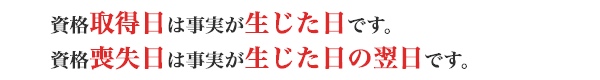 資格取得日は事実が生じた日です。
資格喪失日は事実が生じた日の翌日です。